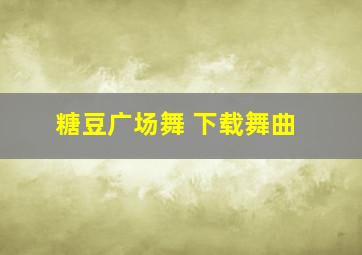 糖豆广场舞 下载舞曲